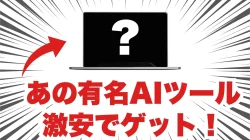 ?

あの有名AIツール
激安でゲット！